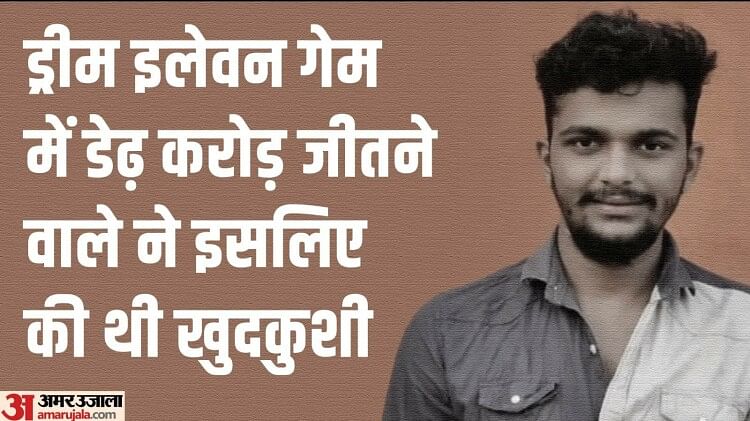 ड्रीम इलेवन गेम में डेढ़ करोड़ जीतने वाले ने इसलिए की थी खुदकुशी

अ अमर उजाला
amarujala.com